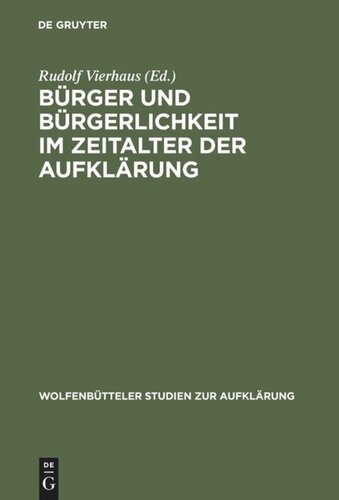 DE GRUYTER

Rudolf Vierhaus (Ed.)

BÜRGER UND BÜRGERLICHKEIT IM ZEITALTER DER AUFKLÄRUNG

WOLFENBÜTTELER STUDIEN ZUR AUFKLÄRUNG

DE G